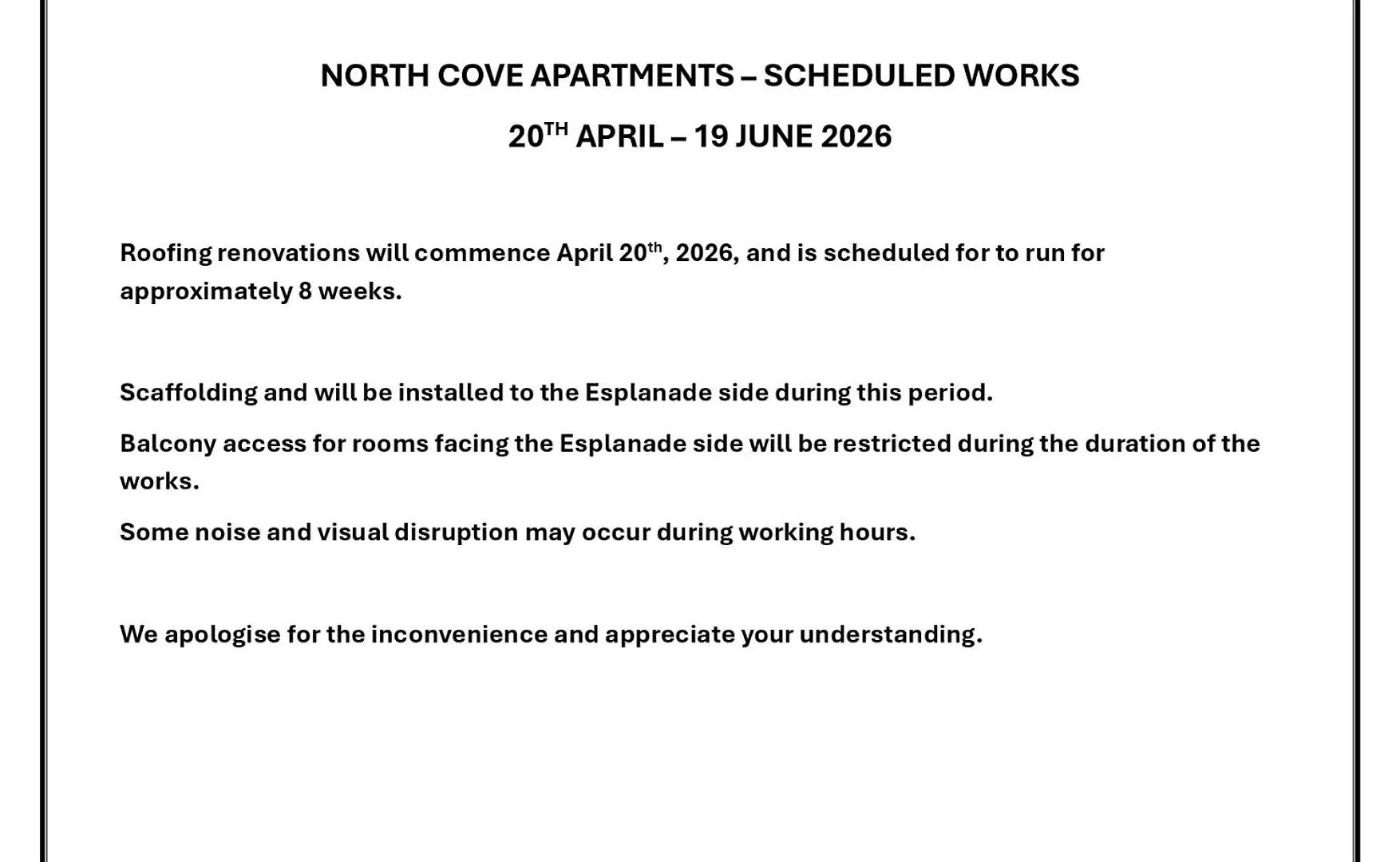 NORTH COVE APARTMENTS – SCHEDULED WORKS

20TH APRIL – 19 JUNE 2026

Roofing renovations will commence April 20th, 2026, and is scheduled for to run for approximately 8 weeks.

Scaffolding and will be installed to the Esplanade side during this period.

Balcony access for rooms facing the Esplanade side will be restricted during the duration of the works.

Some noise and visual disruption may occur during working hours.

We apologise for the inconvenience and appreciate your understanding.